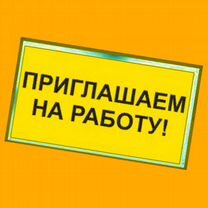 ПРИГЛАШАЕМ НА РАБОТУ!